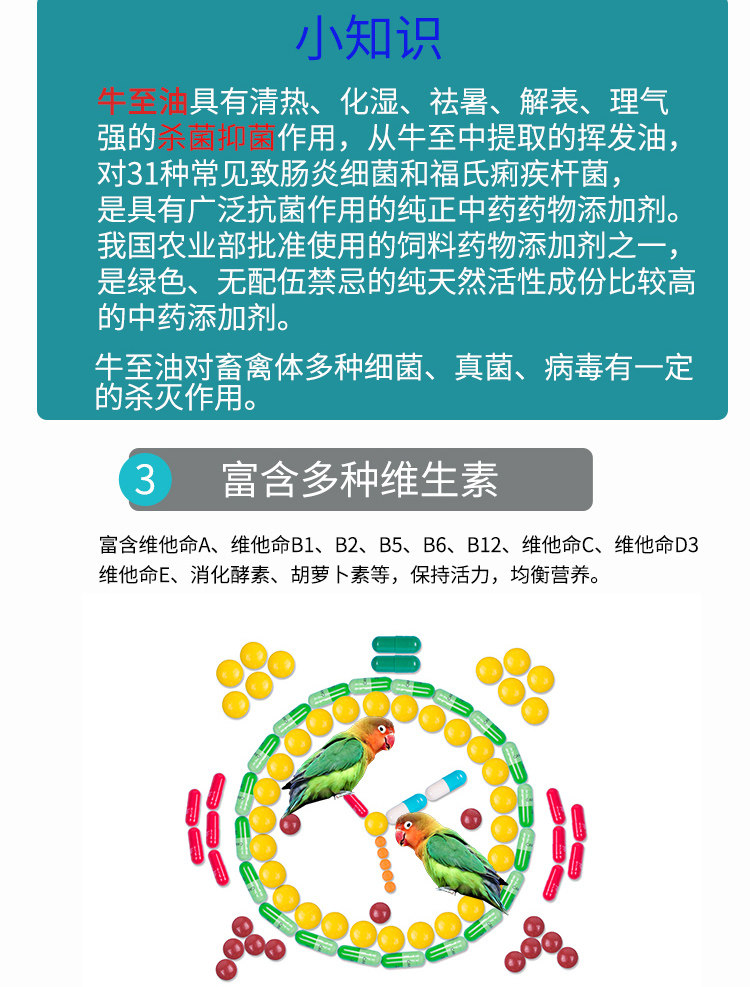 小知识

牛至油具有清热、化湿、祛暑、解表、理气强的杀菌抑菌作用，从牛至中提取的挥发油，对31种常见致肠炎细菌和福氏痢疾杆菌，是具有广泛抗菌作用的纯正中药药物添加剂。我国农业部批准使用的饲料药物添加剂之一，是绿色、无配伍禁忌的纯天然活性成份比较高的中药添加剂。

牛至油对畜禽体多种细菌、真菌、病毒有一定的杀灭作用。

3 富含多种维生素

富含维他命A、维他命B1、B2、B5、B6、B12、维他命C、维他命D3维他命E、消化酵素、胡萝卜素等，保持活力，均衡营养。